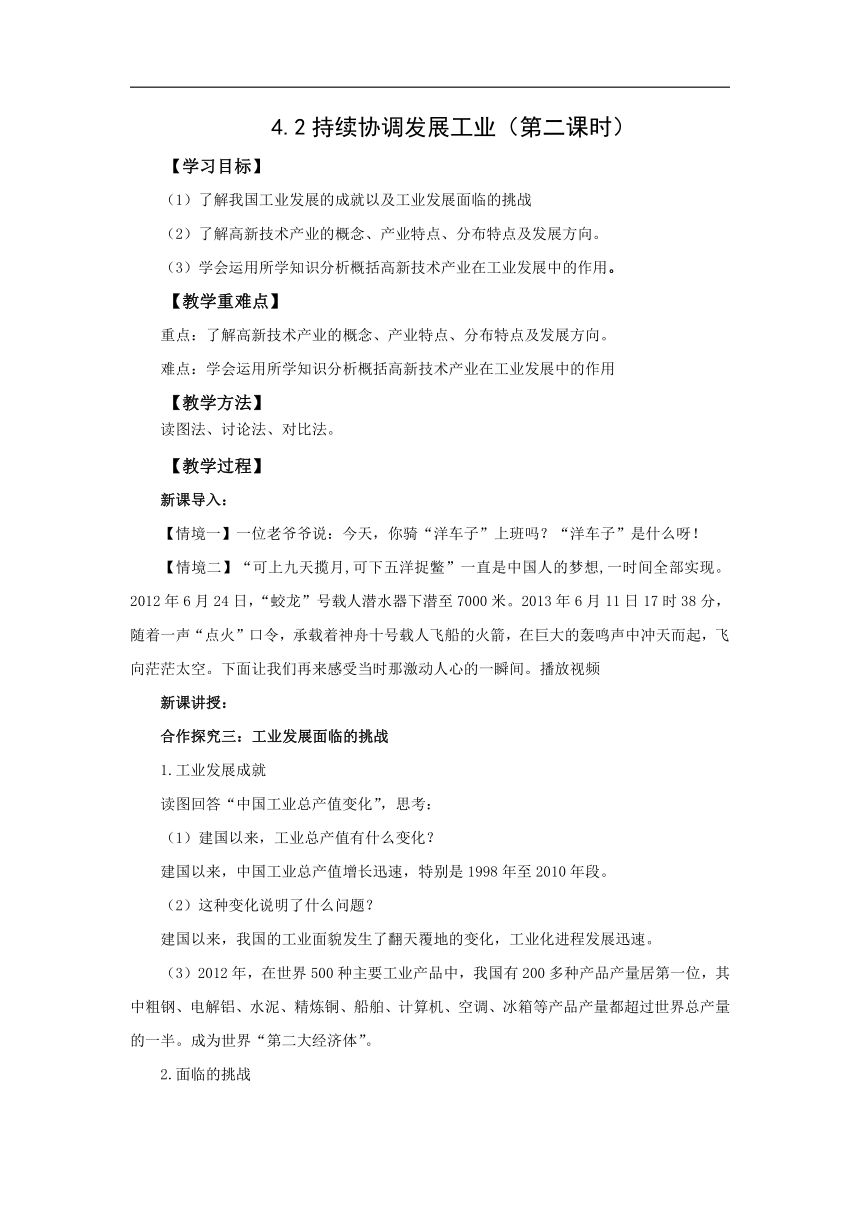 4.2 持续协调发展工业（第二课时）

【学习目标】

（1）了解我国工业发展的成就以及工业发展面临的挑战

（2）了解高新技术产业的概念、产业特点、分布特点及发展方向。

（3）学会运用所学知识分析概括高新技术产业在工业发展中的作用。

【教学重难点】

重点：了解高新技术产业的概念、产业特点、分布特点及发展方向。

难点：学会运用所学知识分析概括高新技术产业在工业发展中的作用

【教学方法】

读图法、讨论法、对比法。

【教学过程】

新课导入：

【情境一】一位老爷爷说：今天，你骑“洋车子”上班吗？“洋车子”是什么呀！

【情境二】“可上九天揽月,可下五洋捉鳖”一直是中国人的梦想,一时间全部实现。2012 年 6 月 24 日，“蛟龙”号载人潜水器下潜至 7000 米。2013 年 6 月 11 日 17 时 38 分，随着一声“点火”口令，承载着神舟十号载人飞船的火箭，在巨大的轰鸣声中冲天而起，飞向茫茫太空。下面让我们再来感受当时那激动人心的一瞬间。播放视频

新课讲授：

合作探究三：工业发展面临的挑战

1.工业发展成就

读图回答“中国工业总产值变化”，思考：

（1）建国以来，工业总产值有什么变化？

建国以来，中国工业总产值增长迅速，特别是 1998 年至 2010 年段。

（2）这种变化说明了什么问题？

建国以来，我国的工业面貌发生了翻天覆地的变化，工业化进程发展迅速。

（3）2012 年，在世界 500 种主要工业产品中，我国有 200 多种产品产量居第一位，其中粗钢、电解铝、水泥、精炼铜、船舶、计算机、空调、冰箱等产品产量都超过世界总产量的一半。成为世界“第二大经济体”。

2.面临的挑战